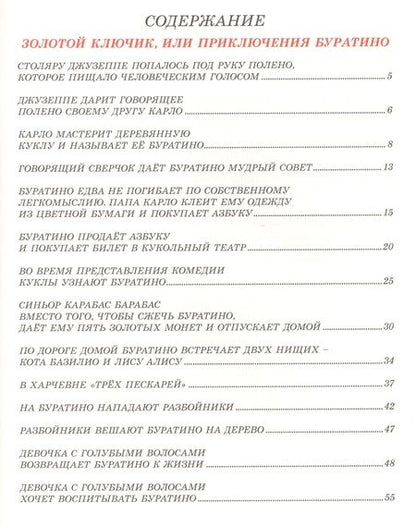 СОДЕРЖАНИЕ

ЗОЛОТОЙ КЛЮЧИК, ИЛИ ПРИКЛЮЧЕНИЯ БУРАТИНО

СТОЛЯРУ ДЖУЗЕППЕ ПОПАЛОСЬ ПОД РУКУ ПОЛЕНО, КОТОРОЕ ПИЩАЛО ЧЕЛОВЕЧЕСКИМ ГОЛОСОМ 5

ДЖУЗЕППЕ ДАРИТ ГОВОРЯЩЕЕ ПОЛЕНО СВОЕМУ ДРУГУ КАРЛО 6

КАРЛО МАСТЕРИТ ДЕРЕВЯННУЮ КУКЛУ И НАЗЫВАЕТ ЕЁ БУРАТИНО 8

ГОВОРЯЩИЙ СВЕРЧОК ДАЁТ БУРАТИНО МУДРЫЙ СОВЕТ 13

БУРАТИНО ЕДВА НЕ ПОГИБАЕТ ПО СОБСТВЕННОМУ ЛЕГКОМЫСЛИЮ. ПАПА КАРЛО КЛЕИТ ЕМУ ОДЕЖДУ ИЗ ЦВЕТНОЙ БУМАГИ И ПОКУПАЕТ АЗБУКУ 15

БУРАТИНО ПРОДАЁТ АЗБУКУ И ПОКУПАЕТ БИЛЕТ В КУКОЛЬНЫЙ ТЕАТР 20

ВО ВРЕМЯ ПРЕДСТАВЛЕНИЯ КОМЕДИИ КУКЛЫ УЗНАЮТ БУРАТИНО 25

СИНЬОР КАРАБАС БАРАБАС ВМЕСТО ТОГО, ЧТОБЫ СЖЕЧЬ БУРАТИНО, ДАЁТ ЕМУ ПЯТЬ ЗОЛОТЫХ МОНЕТ И ОТПУСКАЕТ ДОМОЙ 30

ПО ДОРОГЕ ДОМОЙ БУРАТИНО ВСТРЕЧАЕТ ДВУХ НИЩИХ – КОТА БАЗИЛИО И ЛИСУ АЛИСУ 34

В ХАРЧЕВНЕ «ТРЁХ ПЕСКАРЕЙ» 37

НА БУРАТИНО НАПАДАЮТ РАЗБОЙНИКИ 42

РАЗБОЙНИКИ ВЕШАЮТ БУРАТИНО НА ДЕРЕВО 47

ДЕВОЧКА С ГОЛУБЫМИ ВОЛОСАМИ ВОЗВРАЩАЕТ БУРАТИНО К ЖИЗНИ 48

ДЕВОЧКА С ГОЛУБЫМИ ВОЛОСАМИ ХОЧЕТ ВОСПИТЫВАТЬ БУРАТИНО 55